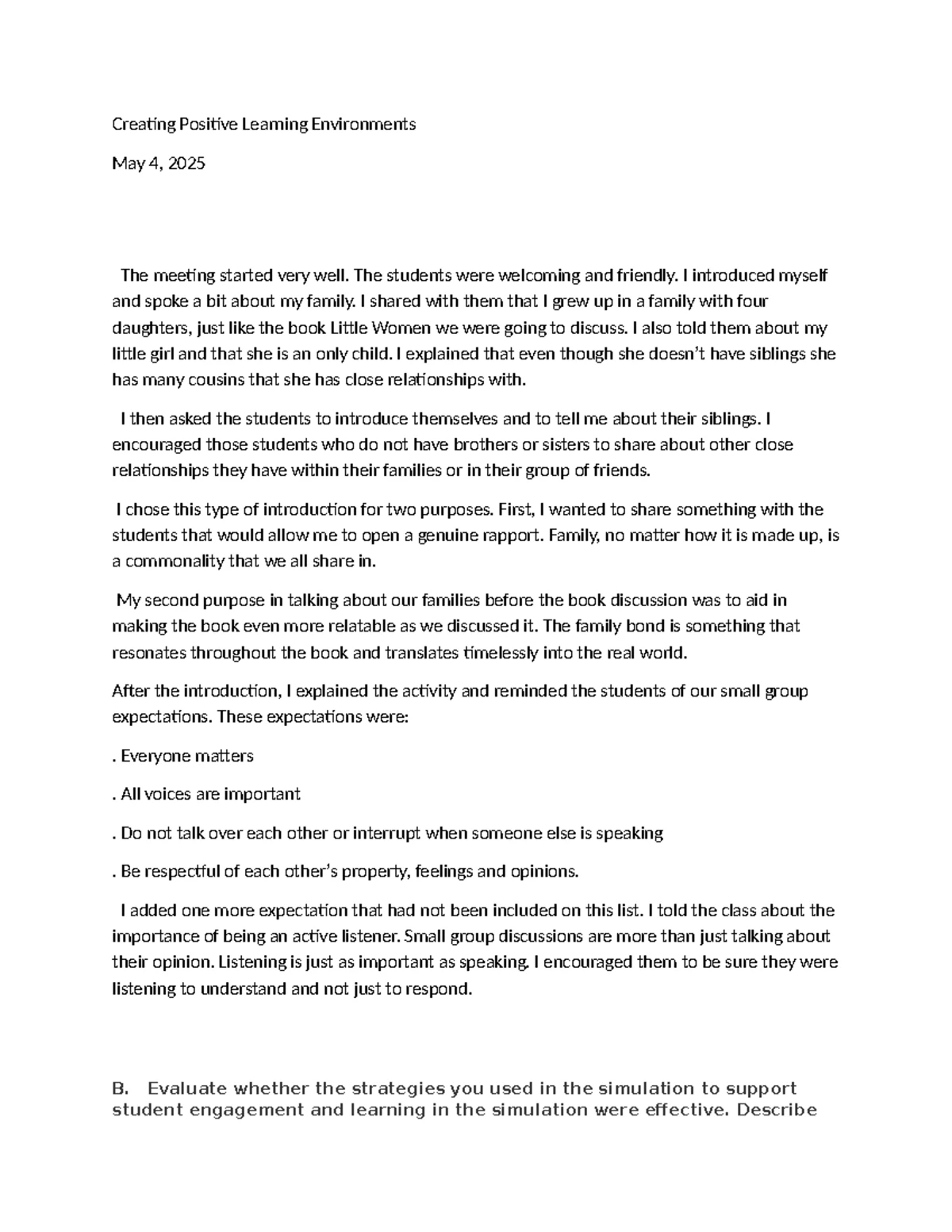 Creating Positive Learning Environments

May 4, 2025

The meeting started very well. The students were welcoming and friendly. I introduced myself and spoke a bit about my family. I shared with them that I grew up in a family with four daughters, just like the book Little Women we were going to discuss. I also told them about my little girl and that she is an only child. I explained that even though she doesn't have siblings she has many cousins that she has close relationships with.

I then asked the students to introduce themselves and to tell me about their siblings. I encouraged those students who do not have brothers or sisters to share about other close relationships they have within their families or in their group of friends.

I chose this type of introduction for two purposes. First, I wanted to share something with the students that would allow me to open a genuine rapport. Family, no matter how it is made up, is a commonality that we all share in.

My second purpose in talking about our families before the book discussion was to aid in making the book even more relatable as we discussed it. The family bond is something that resonates throughout the book and translates timelessly into the real world.

After the introduction, I explained the activity and reminded the students of our small group expectations. These expectations were:

. Everyone matters

. All voices are important

. Do not talk over each other or interrupt when someone else is speaking

. Be respectful of each other's property, feelings and opinions.

I added one more expectation that had not been included on this list. I told the class about the importance of being an active listener. Small group discussions are more than just talking about their opinion. Listening is just as important as speaking. I encouraged them to be sure they were listening to understand and not just to respond.

B. Evaluate whether the strategies you used in the simulation to support student engagement and learning in the simulation were effective. Describe